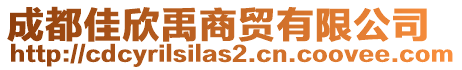 成都佳欣禹商贸有限公司
http://cdcyrilsilas2.cn.coovee.com